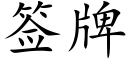 签牌